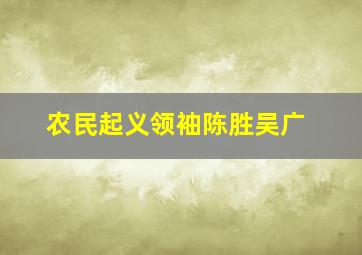 农民起义领袖陈胜吴广